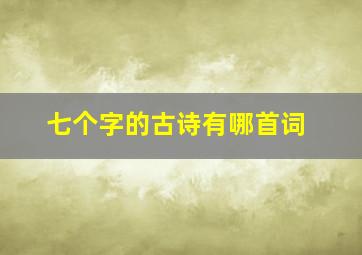 七个字的古诗有哪首词